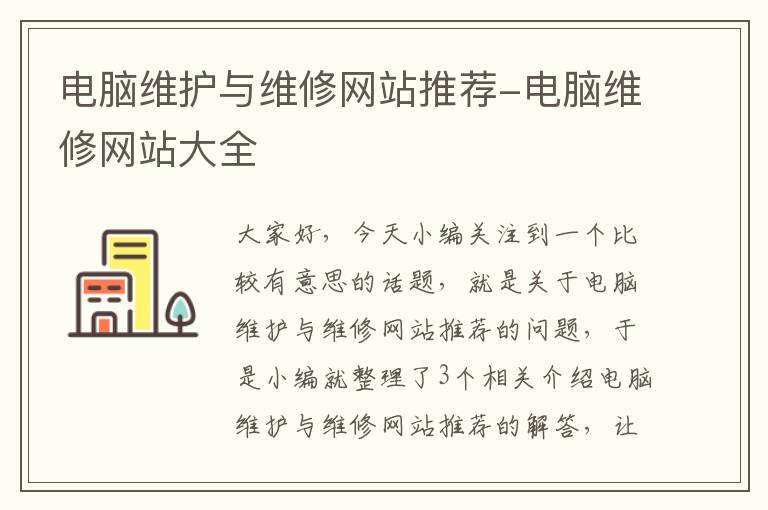 电脑维护与维修网站推荐-电脑维修网站大全

大家好，今天小编关注到一个比较有意思的话题，就是关于电脑维护与维修网站推荐的问题，于是小编就整理了3个相关介绍电脑维护与维修网站推荐的解答，让